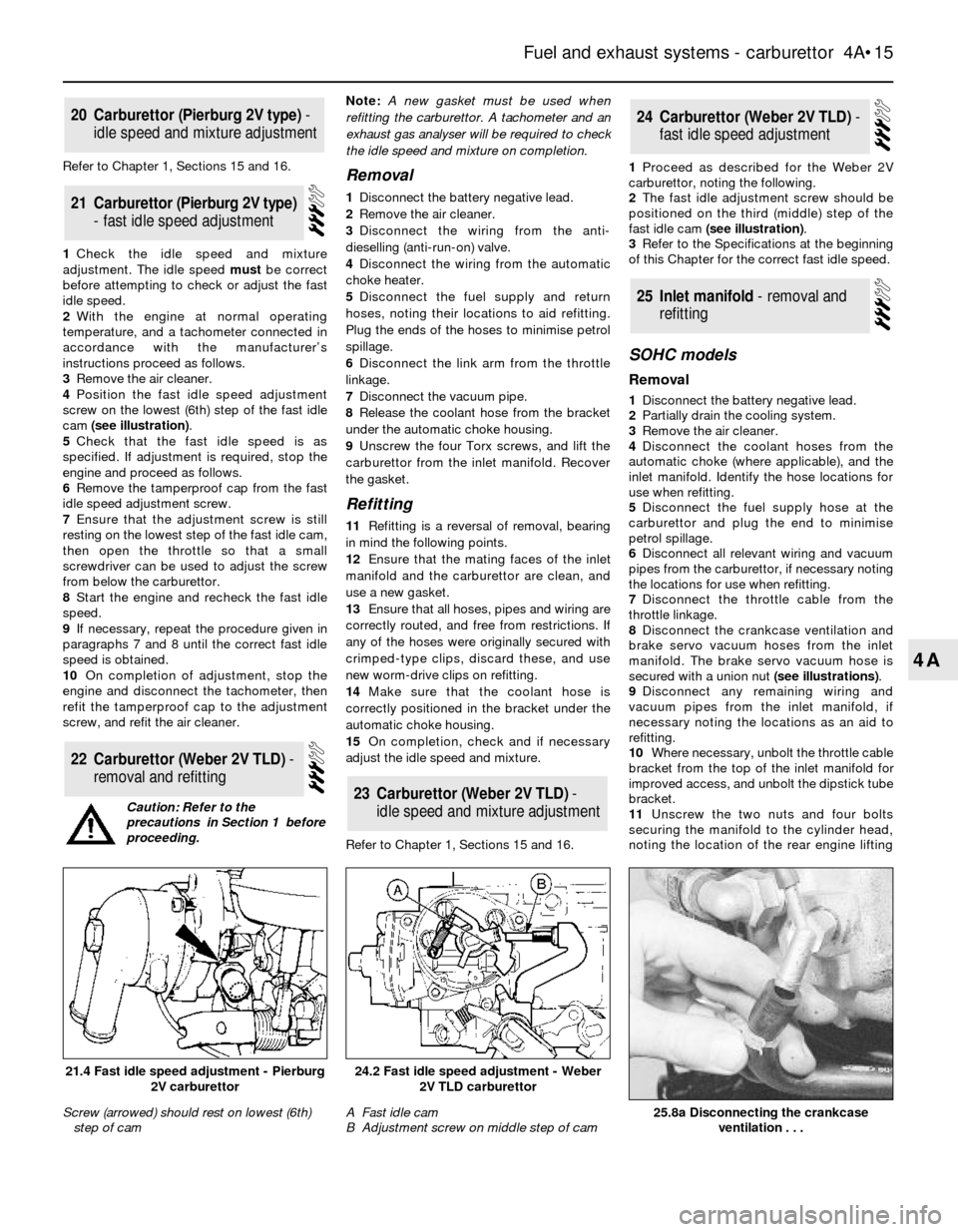 Fuel and exhaust systems - carburettor 4A•15

20 Carburettor (Pierburg 2V type) - idle speed and mixture adjustment

Refer to Chapter 1, Sections 15 and 16.

21 Carburettor (Pierburg 2V type) - fast idle speed adjustment

1 Check the idle speed and mixture adjustment. The idle speed must be correct before attempting to check or adjust the fast idle speed.
2 With the engine at normal operating temperature, and a tachometer connected in accordance with the manufacturer's instructions proceed as follows.
3 Remove the air cleaner.
4 Position the fast idle speed adjustment screw on the lowest (6th) step of the fast idle cam (see illustration).
5 Check that the fast idle speed is as specified. If adjustment is required, stop the engine and proceed as follows.
6 Remove the tamperproof cap from the fast idle speed adjustment screw.
7 Ensure that the adjustment screw is still resting on the lowest step of the fast idle cam, then open the throttle so that a small screwdriver can be used to adjust the screw from below the carburettor.
8 Start the engine and recheck the fast idle speed.
9 If necessary, repeat the procedure given in paragraphs 7 and 8 until the correct fast idle speed is obtained.
10 On completion of adjustment, stop the engine and disconnect the tachometer, then refit the tamperproof cap to the adjustment screw, and refit the air cleaner.

22 Carburettor (Weber 2V TLD) - removal and refitting

Caution: Refer to the precautions in Section 1 before proceeding.

Note: A new gasket must be used when refitting the carburettor. A tachometer and an exhaust gas analyser will be required to check the idle speed and mixture on completion.

Removal

1 Disconnect the battery negative lead.
2 Remove the air cleaner.
3 Disconnect the wiring from the anti-dieselling (anti-run-on) valve.
4 Disconnect the wiring from the automatic choke heater.
5 Disconnect the fuel supply and return hoses, noting their locations to aid refitting. Plug the ends of the hoses to minimise petrol spillage.
6 Disconnect the link arm from the throttle linkage.
7 Disconnect the vacuum pipe.
8 Release the coolant hose from the bracket under the automatic choke housing.
9 Unscrew the four Torx screws, and lift the carburettor from the inlet manifold. Recover the gasket.

Refitting

11 Refitting is a reversal of removal, bearing in mind the following points.
12 Ensure that the mating faces of the inlet manifold and the carburettor are clean, and use a new gasket.
13 Ensure that all hoses, pipes and wiring are correctly routed, and free from restrictions. If any of the hoses were originally secured with crimped-type clips, discard these, and use new worm-drive clips on refitting.
14 Make sure that the coolant hose is correctly positioned in the bracket under the automatic choke housing.
15 On completion, check and if necessary adjust the idle speed and mixture.

23 Carburettor (Weber 2V TLD) - idle speed and mixture adjustment

Refer to Chapter 1, Sections 15 and 16.

24 Carburettor (Weber 2V TLD) - fast idle speed adjustment

1 Proceed as described for the Weber 2V carburettor, noting the following.
2 The fast idle adjustment screw should be positioned on the third (middle) step of the fast idle cam (see illustration).
3 Refer to the Specifications at the beginning of this Chapter for the correct fast idle speed.

25 Inlet manifold - removal and refitting

SOHC models

Removal

1 Disconnect the battery negative lead.
2 Partially drain the cooling system.
3 Remove the air cleaner.
4 Disconnect the coolant hoses from the automatic choke (where applicable), and the inlet manifold. Identify the hose locations for use when refitting.
5 Disconnect the fuel supply hose at the carburettor and plug the end to minimise petrol spillage.
6 Disconnect all relevant wiring and vacuum pipes from the carburettor, if necessary noting the locations for use when refitting.
7 Disconnect the throttle cable from the throttle linkage.
8 Disconnect the crankcase ventilation and brake servo vacuum hoses from the inlet manifold. The brake servo vacuum hose is secured with a union nut (see illustrations).
9 Disconnect any remaining wiring and vacuum pipes from the inlet manifold, if necessary noting the locations as an aid to refitting.
10 Where necessary, unbolt the throttle cable bracket from the top of the inlet manifold for improved access, and unbolt the dipstick tube bracket.
11 Unscrew the two nuts and four bolts securing the manifold to the cylinder head, noting the location of the rear engine lifting

4A

21.4 Fast idle speed adjustment - Pierburg 2V carburettor

Screw (arrowed) should rest on lowest (6th) step of cam

A
B

24.2 Fast idle speed adjustment - Weber 2V TLD carburettor

A Fast idle cam
B Adjustment screw on middle step of cam

25.8a Disconnecting the crankcase ventilation . . .

carmanualsonline.info